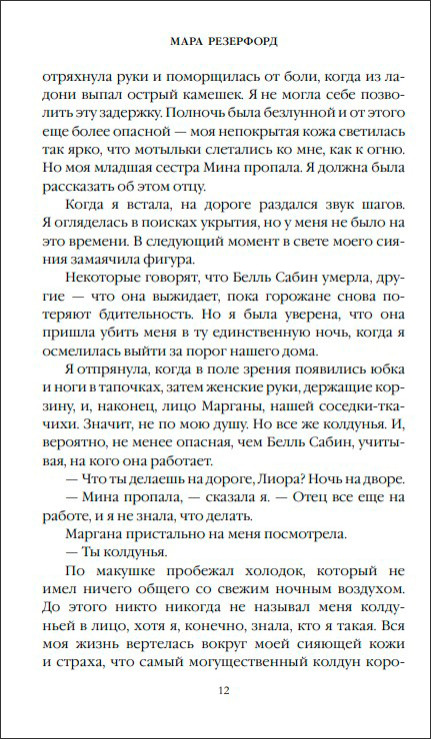 МАРА РЕЗЕРФОРД

отряхнула руки и поморщилась от боли, когда из ладони выпал острый камешек. Я не могла себе позволить эту задержку. Полночь была безлунной и от этого еще более опасной — моя непокрытая кожа светилась так ярко, что мотыльки слетались ко мне, как к огню. Но моя младшая сестра Мина пропала. Я должна была рассказать об этом отцу.

Когда я встала, на дороге раздался звук шагов. Я огляделась в поисках укрытия, но у меня не было на это времени. В следующий момент в свете моего сияния замаячила фигура.

Некоторые говорят, что Белль Сабин умерла, другие — что она выжидает, пока горожане снова потеряют бдительность. Но я была уверена, что она пришла убить меня в ту единственную ночь, когда я осмелилась выйти за порог нашего дома.

Я отпрянула, когда в поле зрения появились юбка и ноги в тапочках, затем женские руки, держащие корзину, и, наконец, лицо Марганы, нашей соседки-ткачихи. Значит, не по мою душу. Но все же колдунья. И, вероятно, не менее опасная, чем Белль Сабин, учитывая, на кого она работает.

— Что ты делаешь на дороге, Лиора? Ночь на дворе.

— Мина пропала, — сказала я. — Отец все еще на работе, и я не знала, что делать.

Маргана пристально на меня посмотрела.

— Ты колдунья.

По макушке пробежал холодок, который не имел ничего общего со свежим ночным воздухом. До этого никто никогда не называл меня колдуньей в лицо, хотя я, конечно, знала, кто я такая. Вся моя жизнь вертелась вокруг моей сияющей кожи и страха, что самый могущественный колдун коро-

12